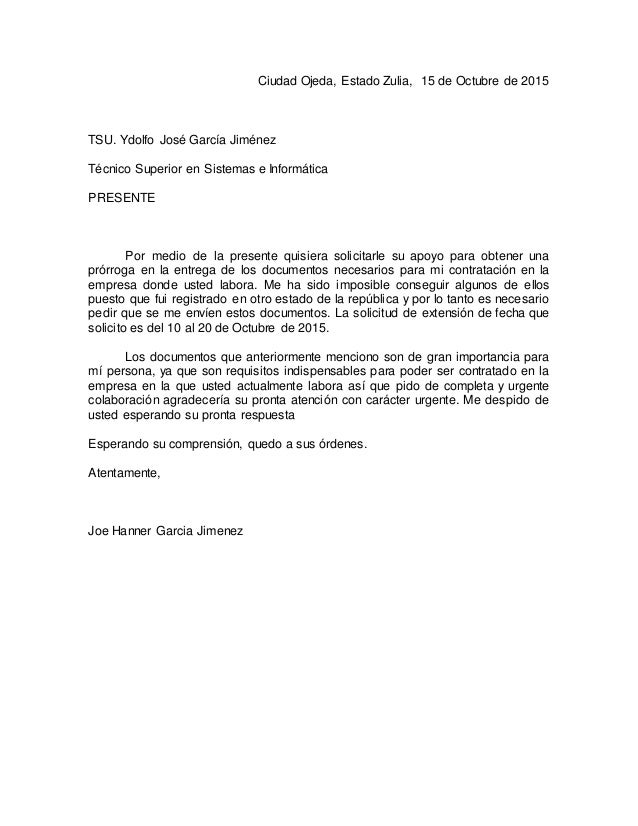 Ciudad Ojeda, Estado Zulia, 15 de Octubre de 2015

TSU. Ydolfo José García Jiménez

Técnico Superior en Sistemas e Informática

PRESENTE

Por medio de la presente quisiera solicitarle su apoyo para obtener una prórroga en la entrega de los documentos necesarios para mi contratación en la empresa donde usted labora. Me ha sido imposible conseguir algunos de ellos puesto que fui registrado en otro estado de la república y por lo tanto es necesario pedir que se me envíen estos documentos. La solicitud de extensión de fecha que solicito es del 10 al 20 de Octubre de 2015.

Los documentos que anteriormente menciono son de gran importancia para mí persona, ya que son requisitos indispensables para poder ser contratado en la empresa en la que usted actualmente labora así que pido de completa y urgente colaboración agradecería su pronta atención con carácter urgente. Me despido de usted esperando su pronta respuesta

Esperando su comprensión, quedo a sus órdenes.

Atentamente,

Joe Hanner Garcia Jimenez